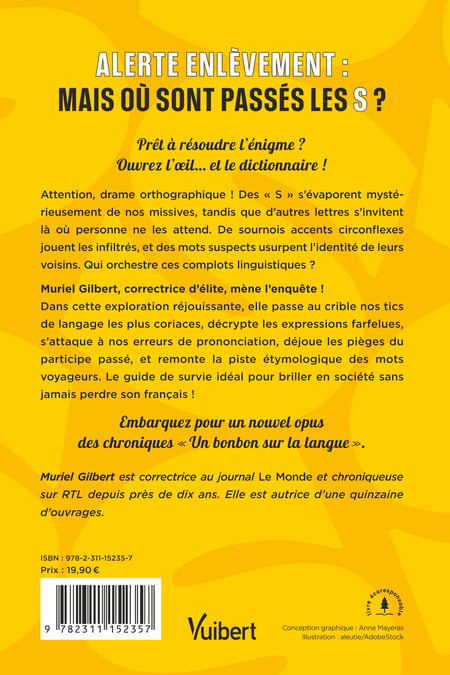 ALERTE ENLÈVEMENT :
MAIS OÙ SONT PASSÉS LES S ?

Prêt à résoudre l'énigme ?
Ouvrez l'œil... et le dictionnaire !

Attention, drame orthographique ! Des « S » s'évaporent mystérieusement de nos missives, tandis que d'autres lettres s'invitent là où personne ne les attend. De sournois accents circonflexes jouent les infiltrés, et des mots suspects usurpent l'identité de leurs voisins. Qui orchestre ces complots linguistiques ?

Muriel Gilbert, correctrice d'élite, mène l'enquête !
Dans cette exploration réjouissante, elle passe au crible nos tics de langage les plus coriaces, décrypte les expressions farfelues, s'attaque à nos erreurs de prononciation, déjoue les pièges du participe passé, et remonte la piste étymologique des mots voyageurs. Le guide de survie idéal pour briller en société sans jamais perdre son français !

Embarquez pour un nouvel opus des chroniques « Un bonbon sur la langue ».

Muriel Gilbert est correctrice au journal Le Monde et chroniqueuse sur RTL depuis près de dix ans. Elle est autrice d'une quinzaine d'ouvrages.

ISBN : 978-2-311-15235-7
Prix : 19,90 €

9 782311 152357

Vuibert

livre écoresponsable

Conception graphique : Anne Mayéras
Illustration : aleutie/AdobeStock